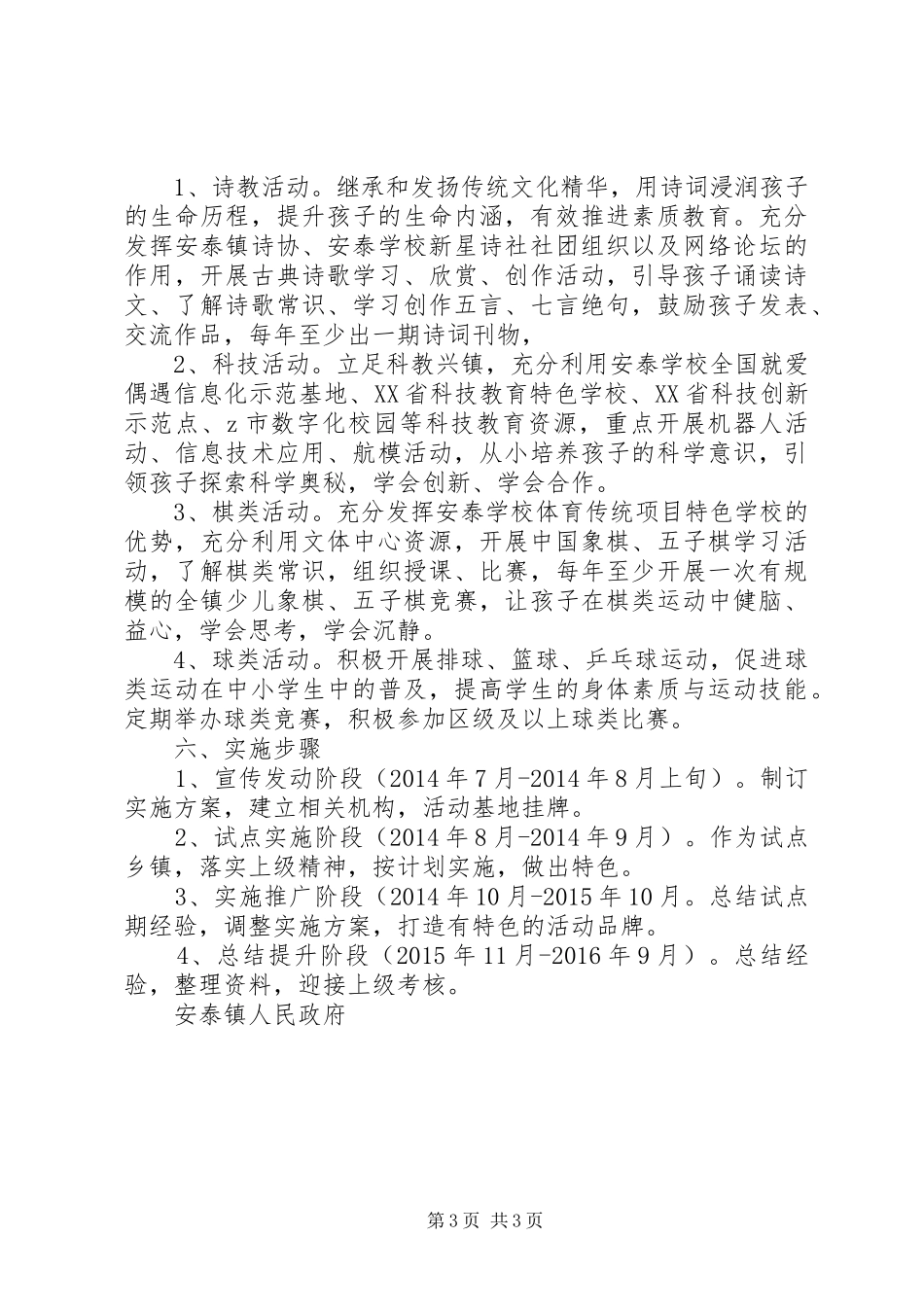 1、诗教活动。继承和发扬传统文化精华，用诗词浸润孩子的生命历程，提升孩子的生命内涵，有效推进素质教育。充分发挥安泰镇诗协、安泰学校新星诗社社团组织以及网络论坛的作用，开展古典诗歌学习、欣赏、创作活动，引导孩子诵读诗文、了解诗歌常识、学习创作五言、七言绝句，鼓励孩子发表、交流作品，每年至少出一期诗词刊物，

2、科技活动。立足科教兴镇，充分利用安泰学校全国就爱偶遇信息化示范基地、XX省科技教育特色学校、XX省科技创新示范点、z市数字化校园等科技教育资源，重点开展机器人活动、信息技术应用、航模活动，从小培养孩子的科学意识，引领孩子探索科学奥秘，学会创新、学会合作。

3、棋类活动。充分发挥安泰学校体育传统项目特色学校的优势，充分利用文体中心资源，开展中国象棋、五子棋学习活动，了解棋类常识，组织授课、比赛，每年至少开展一次有规模的全镇少儿象棋、五子棋竞赛，让孩子在棋类运动中健脑、益心，学会思考，学会沉静。

4、球类活动。积极开展排球、篮球、乒乓球运动，促进球类运动在中小学生中的普及，提高学生的身体素质与运动技能。定期举办球类竞赛，积极参加区级及以上球类比赛。

六、实施步骤

1、宣传发动阶段（2014年7月-2014年8月上旬）。制订实施方案，建立相关机构，活动基地挂牌。

2、试点实施阶段（2014年8月-2014年9月）。作为试点乡镇，落实上级精神，按计划实施，做出特色。

3、实施推广阶段（2014年10月-2015年10月。总结试点期经验，调整实施方案，打造有特色的活动品牌。

4、总结提升阶段（2015年11月-2016年9月）。总结经验，整理资料，迎接上级考核。

安泰镇人民政府

第3页 共3页